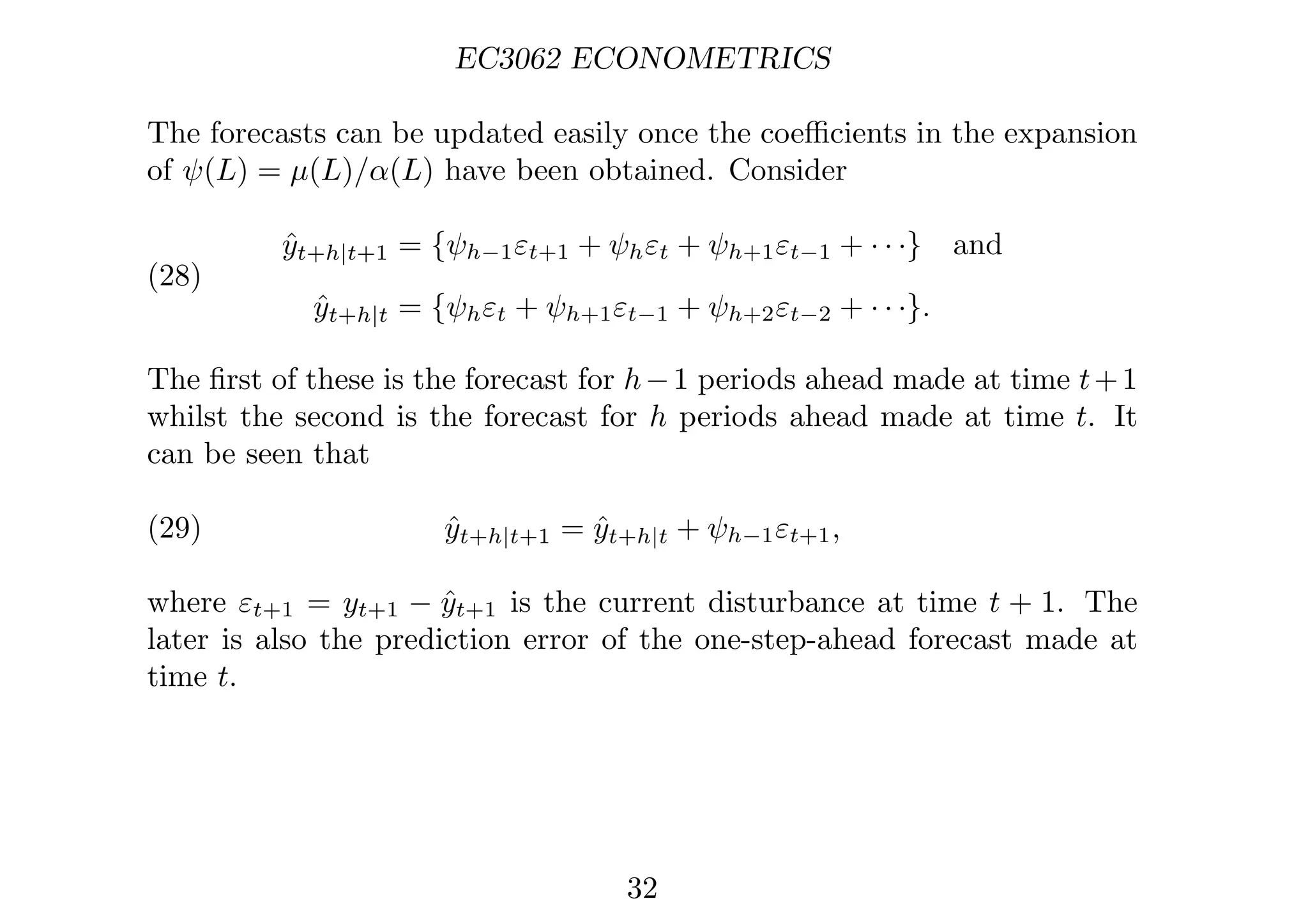 EC3062 ECONOMETRICS

The forecasts can be updated easily once the coefficients in the expansion of $\psi(L) = \mu(L)/\alpha(L)$ have been obtained. Consider

(28) $\hat{y}_{t+h|t+1} = \{\psi_{h-1}\varepsilon_{t+1} + \psi_h\varepsilon_t + \psi_{h+1}\varepsilon_{t-1} + \cdots\}$ and

$\hat{y}_{t+h|t} = \{\psi_h\varepsilon_t + \psi_{h+1}\varepsilon_{t-1} + \psi_{h+2}\varepsilon_{t-2} + \cdots\}.$

The first of these is the forecast for $h-1$ periods ahead made at time $t+1$ whilst the second is the forecast for $h$ periods ahead made at time $t$. It can be seen that

(29) $\hat{y}_{t+h|t+1} = \hat{y}_{t+h|t} + \psi_{h-1}\varepsilon_{t+1},$

where $\varepsilon_{t+1} = y_{t+1} - \hat{y}_{t+1}$ is the current disturbance at time $t+1$. The later is also the prediction error of the one-step-ahead forecast made at time $t$.

32